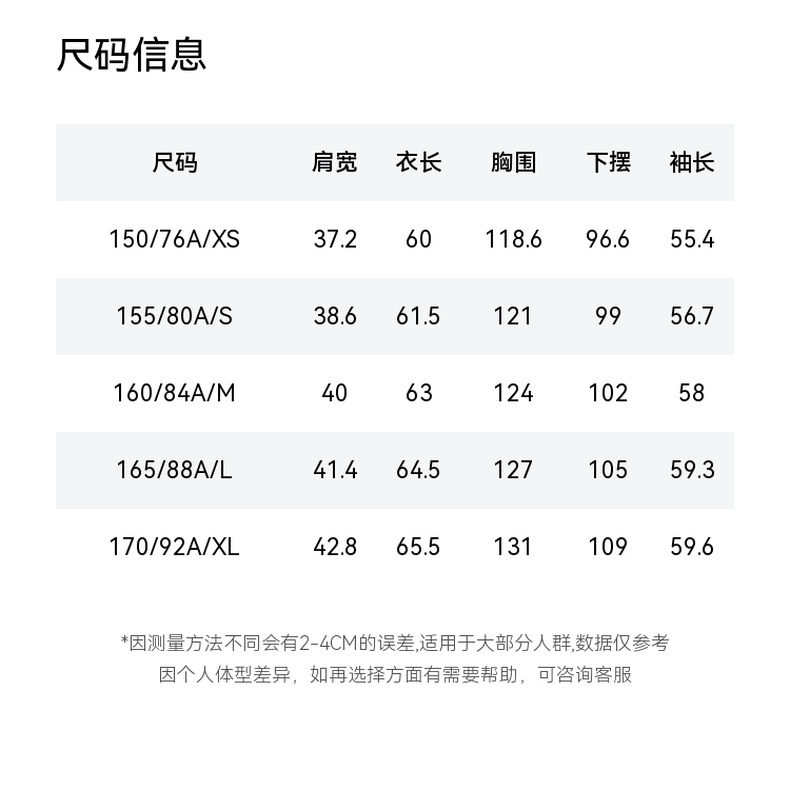 尺码信息

| 尺码 | 肩宽 | 衣长 | 胸围 | 下摆 | 袖长 |
|---|---|---|---|---|---|
| 150/76A/XS | 37.2 | 60 | 118.6 | 96.6 | 55.4 |
| 155/80A/S | 38.6 | 61.5 | 121 | 99 | 56.7 |
| 160/84A/M | 40 | 63 | 124 | 102 | 58 |
| 165/88A/L | 41.4 | 64.5 | 127 | 105 | 59.3 |
| 170/92A/XL | 42.8 | 65.5 | 131 | 109 | 59.6 |

*因测量方法不同会有2-4CM的误差,适用于大部分人群,数据仅参考
因个人体型差异，如再选择方面有需要帮助，可咨询客服